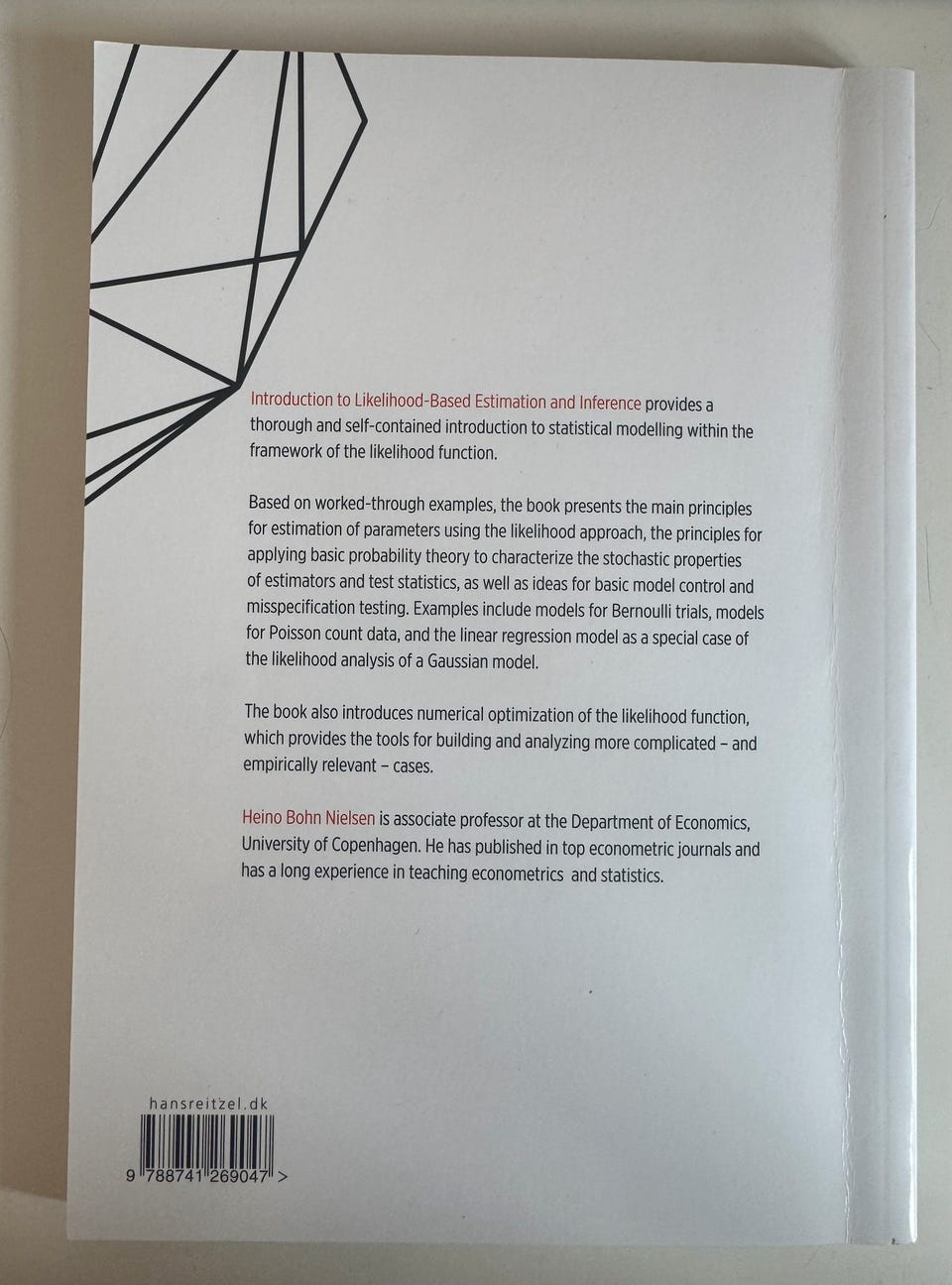 Introduction to Likelihood-Based Estimation and Inference provides a thorough and self-contained introduction to statistical modelling within the framework of the likelihood function.

Based on worked-through examples, the book presents the main principles for estimation of parameters using the likelihood approach, the principles for applying basic probability theory to characterize the stochastic properties of estimators and test statistics, as well as ideas for basic model control and misspecification testing. Examples include models for Bernoulli trials, models for Poisson count data, and the linear regression model as a special case of the likelihood analysis of a Gaussian model.

The book also introduces numerical optimization of the likelihood function, which provides the tools for building and analyzing more complicated – and empirically relevant – cases.

Heino Bohn Nielsen is associate professor at the Department of Economics, University of Copenhagen. He has published in top econometric journals and has a long experience in teaching econometrics and statistics.

hansreitzel.dk

9 788741 269047 >